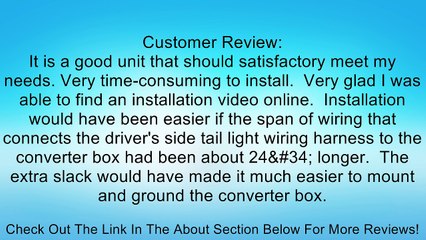 Customer Review:
It is a good unit that should satisfactory meet my needs. Very time-consuming to install.  Very glad I was able to find an installation video online.  Installation would have been easier if the span of wiring that connects the driver's side tail light wiring harness to the converter box had been about 24&#34; longer.  The extra slack would have made it much easier to mount and ground the converter box.

Check Out The Link In The About Section Below For More Reviews!